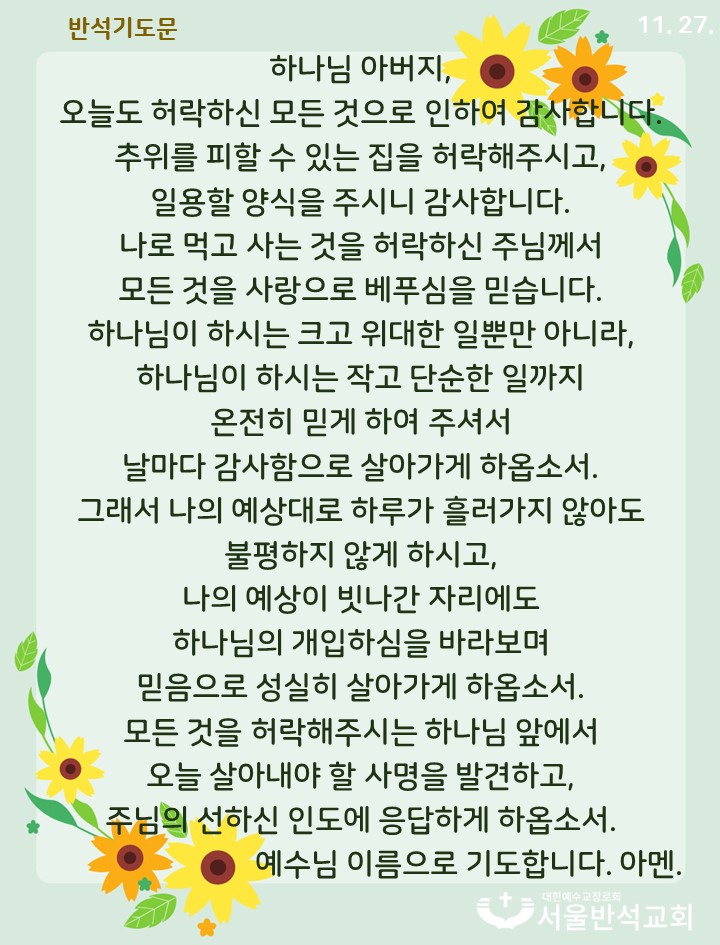 반석기도문

11. 27.

하나님 아버지,
오늘도 허락하신 모든 것으로 인하여 감사합니다.
추위를 피할 수 있는 집을 허락해주시고,
일용할 양식을 주시니 감사합니다.
나로 먹고 사는 것을 허락하신 주님께서
모든 것을 사랑으로 베푸심을 믿습니다.
하나님이 하시는 크고 위대한 일뿐만 아니라,
하나님이 하시는 작고 단순한 일까지
온전히 믿게 하여 주셔서
날마다 감사함으로 살아가게 하옵소서.
그래서 나의 예상대로 하루가 흘러가지 않아도
불평하지 않게 하시고,
나의 예상이 빗나간 자리에도
하나님의 개입하심을 바라보며
믿음으로 성실히 살아가게 하옵소서.
모든 것을 허락해주시는 하나님 앞에서
오늘 살아내야 할 사명을 발견하고,
주님의 선하신 인도에 응답하게 하옵소서.
예수님 이름으로 기도합니다. 아멘.

대한예수교장로회
서울반석교회